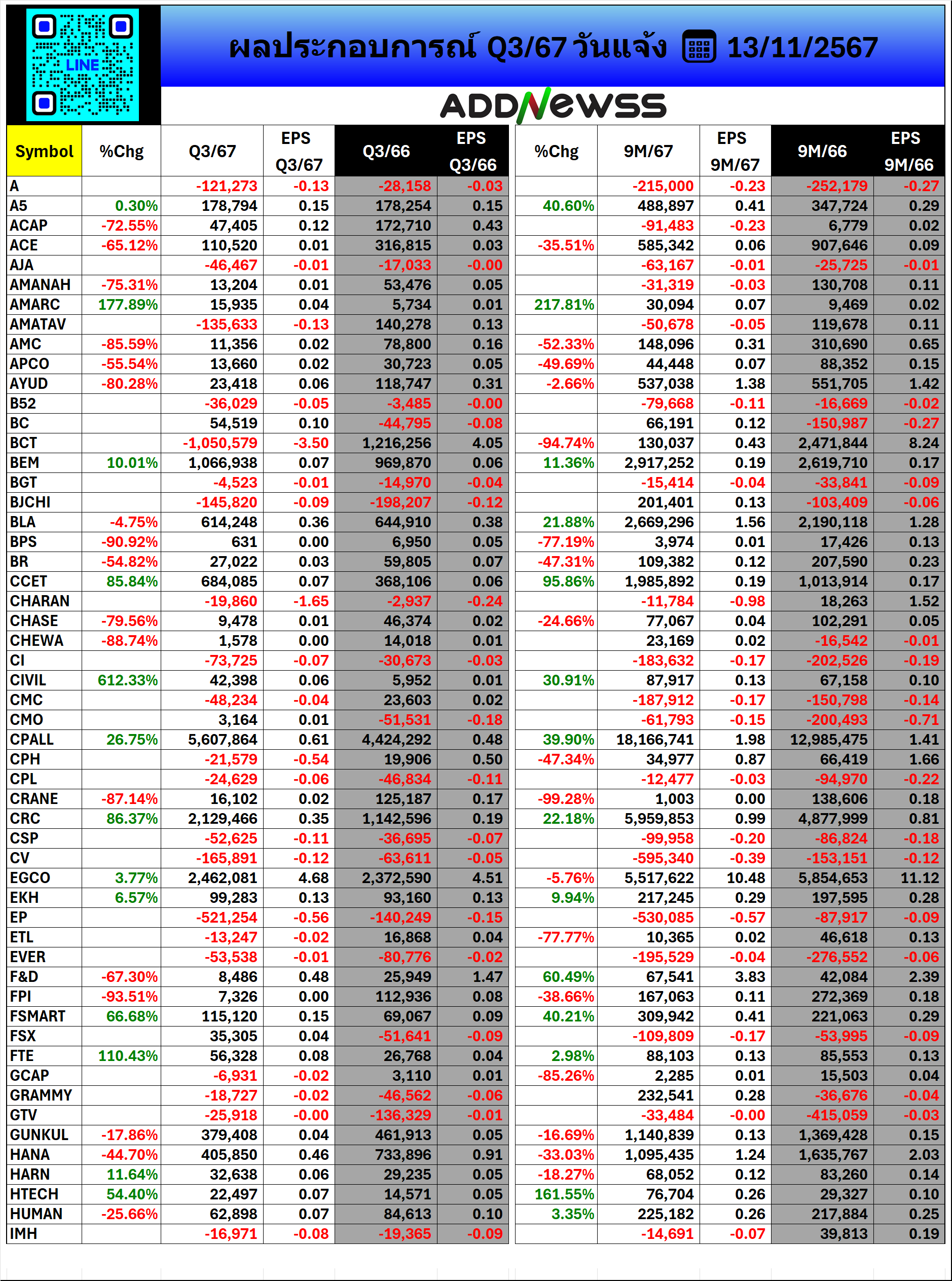 LINE

ผลประกอบการณ์ Q3/67 วันแจ้ง 13/11/2567

ADDNEWSS

| Symbol | %Chg | Q3/67 | EPS Q3/67 | Q3/66 | EPS Q3/66 | %Chg | 9M/67 | EPS 9M/67 | 9M/66 | EPS 9M/66 |
|---|---|---|---|---|---|---|---|---|---|---|
| A | | -121,273 | -0.13 | -28,158 | -0.03 | | -215,000 | -0.23 | -252,179 | -0.27 |
| A5 | 0.30% | 178,794 | 0.15 | 178,254 | 0.15 | 40.60% | 488,897 | 0.41 | 347,724 | 0.29 |
| ACAP | -72.55% | 47,405 | 0.12 | 172,710 | 0.43 | | -91,483 | -0.23 | 6,779 | 0.02 |
| ACE | -65.12% | 110,520 | 0.01 | 316,815 | 0.03 | -35.51% | 585,342 | 0.06 | 907,646 | 0.09 |
| AJA | | -46,467 | -0.01 | -17,033 | -0.00 | | -63,167 | -0.01 | -25,725 | -0.01 |
| AMANAH | -75.31% | 13,204 | 0.01 | 53,476 | 0.05 | | -31,319 | -0.03 | 130,708 | 0.11 |
| AMARC | 177.89% | 15,935 | 0.04 | 5,734 | 0.01 | 217.81% | 30,094 | 0.07 | 9,469 | 0.02 |
| AMATAV | | -135,633 | -0.13 | 140,278 | 0.13 | | -50,678 | -0.05 | 119,678 | 0.11 |
| AMC | -85.59% | 11,356 | 0.02 | 78,800 | 0.16 | -52.33% | 148,096 | 0.31 | 310,690 | 0.65 |
| APCO | -55.54% | 13,660 | 0.02 | 30,723 | 0.05 | -49.69% | 44,448 | 0.07 | 88,352 | 0.15 |
| AYUD | -80.28% | 23,418 | 0.06 | 118,747 | 0.31 | -2.66% | 537,038 | 1.38 | 551,705 | 1.42 |
| B52 | | -36,029 | -0.05 | -3,485 | -0.00 | | -79,668 | -0.11 | -16,669 | -0.02 |
| BC | | 54,519 | 0.10 | -44,795 | -0.08 | | 66,191 | 0.12 | -150,987 | -0.27 |
| BCT | | -1,050,579 | -3.50 | 1,216,256 | 4.05 | -94.74% | 130,037 | 0.43 | 2,471,844 | 8.24 |
| BEM | 10.01% | 1,066,938 | 0.07 | 969,870 | 0.06 | 11.36% | 2,917,252 | 0.19 | 2,619,710 | 0.17 |
| BGT | | -4,523 | -0.01 | -14,970 | -0.04 | | -15,414 | -0.04 | -33,841 | -0.09 |
| BJCHI | | -145,820 | -0.09 | -198,207 | -0.12 | | 201,401 | 0.13 | -103,409 | -0.06 |
| BLA | -4.75% | 614,248 | 0.36 | 644,910 | 0.38 | 21.88% | 2,669,296 | 1.56 | 2,190,118 | 1.28 |
| BPS | -90.92% | 631 | 0.00 | 6,950 | 0.05 | -77.19% | 3,974 | 0.01 | 17,426 | 0.13 |
| BR | -54.82% | 27,022 | 0.03 | 59,805 | 0.07 | -47.31% | 109,382 | 0.12 | 207,590 | 0.23 |
| CCET | 85.84% | 684,085 | 0.07 | 368,106 | 0.06 | 95.86% | 1,985,892 | 0.19 | 1,013,914 | 0.17 |
| CHARAN | | -19,860 | -1.65 | -2,937 | -0.24 | | -11,784 | -0.98 | 18,263 | 1.52 |
| CHASE | -79.56% | 9,478 | 0.01 | 46,374 | 0.02 | -24.66% | 77,067 | 0.04 | 102,291 | 0.05 |
| CHEWA | -88.74% | 1,578 | 0.00 | 14,018 | 0.01 | | 23,169 | 0.02 | -16,542 | -0.01 |
| CI | | -73,725 | -0.07 | -30,673 | -0.03 | | -183,632 | -0.17 | -202,526 | -0.19 |
| CIVIL | 612.33% | 42,398 | 0.06 | 5,952 | 0.01 | 30.91% | 87,917 | 0.13 | 67,158 | 0.10 |
| CMC | | -48,234 | -0.04 | 23,603 | 0.02 | | -187,912 | -0.17 | -150,798 | -0.14 |
| CMO | | 3,164 | 0.01 | -51,531 | -0.18 | | -61,793 | -0.15 | -200,493 | -0.71 |
| CPALL | 26.75% | 5,607,864 | 0.61 | 4,424,292 | 0.48 | 39.90% | 18,166,741 | 1.98 | 12,985,475 | 1.41 |
| CPH | | -21,579 | -0.54 | 19,906 | 0.50 | -47.34% | 34,977 | 0.87 | 66,419 | 1.66 |
| CPL | | -24,629 | -0.06 | -46,834 | -0.11 | | -12,477 | -0.03 | -94,970 | -0.22 |
| CRANE | -87.14% | 16,102 | 0.02 | 125,187 | 0.17 | -99.28% | 1,003 | 0.00 | 138,606 | 0.18 |
| CRC | 86.37% | 2,129,466 | 0.35 | 1,142,596 | 0.19 | 22.18% | 5,959,853 | 0.99 | 4,877,999 | 0.81 |
| CSP | | -52,625 | -0.11 | -36,695 | -0.07 | | -99,958 | -0.20 | -86,824 | -0.18 |
| CV | | -165,891 | -0.12 | -63,611 | -0.05 | | -595,340 | -0.39 | -153,151 | -0.12 |
| EGCO | 3.77% | 2,462,081 | 4.68 | 2,372,590 | 4.51 | -5.76% | 5,517,622 | 10.48 | 5,854,653 | 11.12 |
| EKH | 6.57% | 99,283 | 0.13 | 93,160 | 0.13 | 9.94% | 217,245 | 0.29 | 197,595 | 0.28 |
| EP | | -521,254 | -0.56 | -140,249 | -0.15 | | -530,085 | -0.57 | -87,917 | -0.09 |
| ETL | | -13,247 | -0.02 | 16,868 | 0.04 | -77.77% | 10,365 | 0.02 | 46,618 | 0.13 |
| EVER | | -53,538 | -0.01 | -80,776 | -0.02 | | -195,529 | -0.04 | -276,552 | -0.06 |
| F&D | -67.30% | 8,486 | 0.48 | 25,949 | 1.47 | 60.49% | 67,541 | 3.83 | 42,084 | 2.39 |
| FPI | -93.51% | 7,326 | 0.00 | 112,936 | 0.08 | -38.66% | 167,063 | 0.11 | 272,369 | 0.18 |
| FSMART | 66.68% | 115,120 | 0.15 | 69,067 | 0.09 | 40.21% | 309,942 | 0.41 | 221,063 | 0.29 |
| FSX | | 35,305 | 0.04 | -51,641 | -0.09 | | -109,809 | -0.17 | -53,995 | -0.09 |
| FTE | 110.43% | 56,328 | 0.08 | 26,768 | 0.04 | 2.98% | 88,103 | 0.13 | 85,553 | 0.13 |
| GCAP | | -6,931 | -0.02 | 3,110 | 0.01 | -85.26% | 2,285 | 0.01 | 15,503 | 0.04 |
| GRAMMY | | -18,727 | -0.02 | -46,562 | -0.06 | | 232,541 | 0.28 | -36,676 | -0.04 |
| GTV | | -25,918 | -0.00 | -136,329 | -0.01 | | -33,484 | -0.00 | -415,059 | -0.03 |
| GUNKUL | -17.86% | 379,408 | 0.04 | 461,913 | 0.05 | -16.69% | 1,140,839 | 0.13 | 1,369,428 | 0.15 |
| HANA | -44.70% | 405,850 | 0.46 | 733,896 | 0.91 | -33.03% | 1,095,435 | 1.24 | 1,635,767 | 2.03 |
| HARN | 11.64% | 32,638 | 0.06 | 29,235 | 0.05 | -18.27% | 68,052 | 0.12 | 83,260 | 0.14 |
| HTECH | 54.40% | 22,497 | 0.07 | 14,571 | 0.05 | 161.55% | 76,704 | 0.26 | 29,327 | 0.10 |
| HUMAN | -25.66% | 62,898 | 0.07 | 84,613 | 0.10 | 3.35% | 225,182 | 0.26 | 217,884 | 0.25 |
| IMH | | -16,971 | -0.08 | -19,365 | -0.09 | | -14,691 | -0.07 | 39,813 | 0.19 |